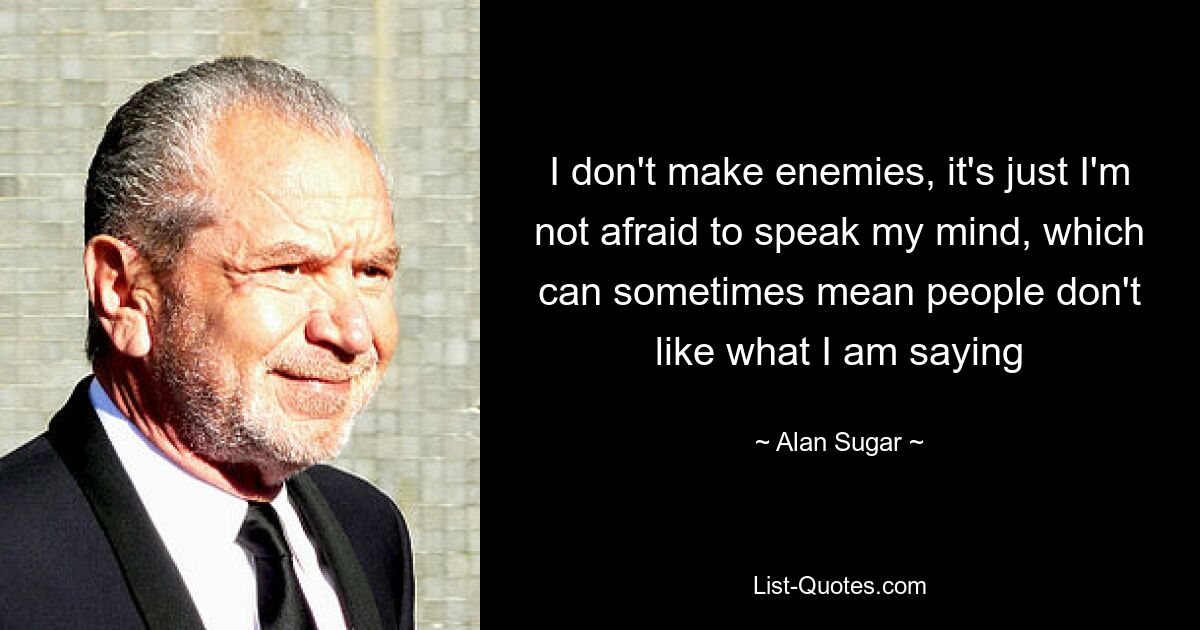 I don't make enemies, it's just I'm not afraid to speak my mind, which can sometimes mean people don't like what I am saying

~ Alan Sugar ~

List-Quotes.com